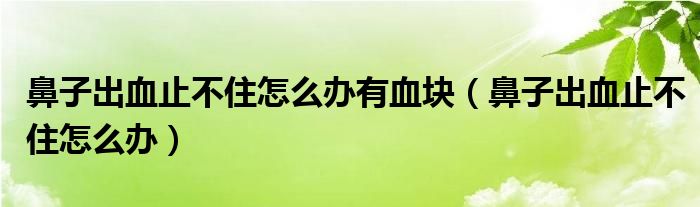 鼻子出血止不住怎么办有血块（鼻子出血止不住怎么办）